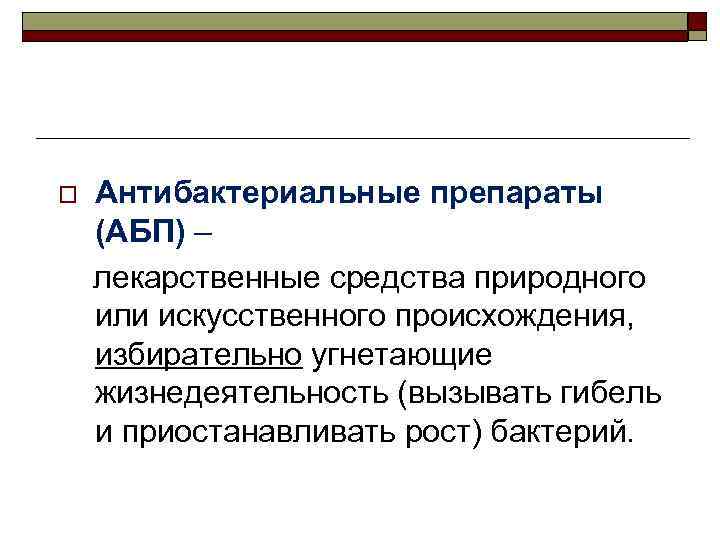 Антибактериальные препараты (АБП) –

лекарственные средства природного или искусственного происхождения, избирательно угнетающие жизнедеятельность (вызывать гибель и приостанавливать рост) бактерий.